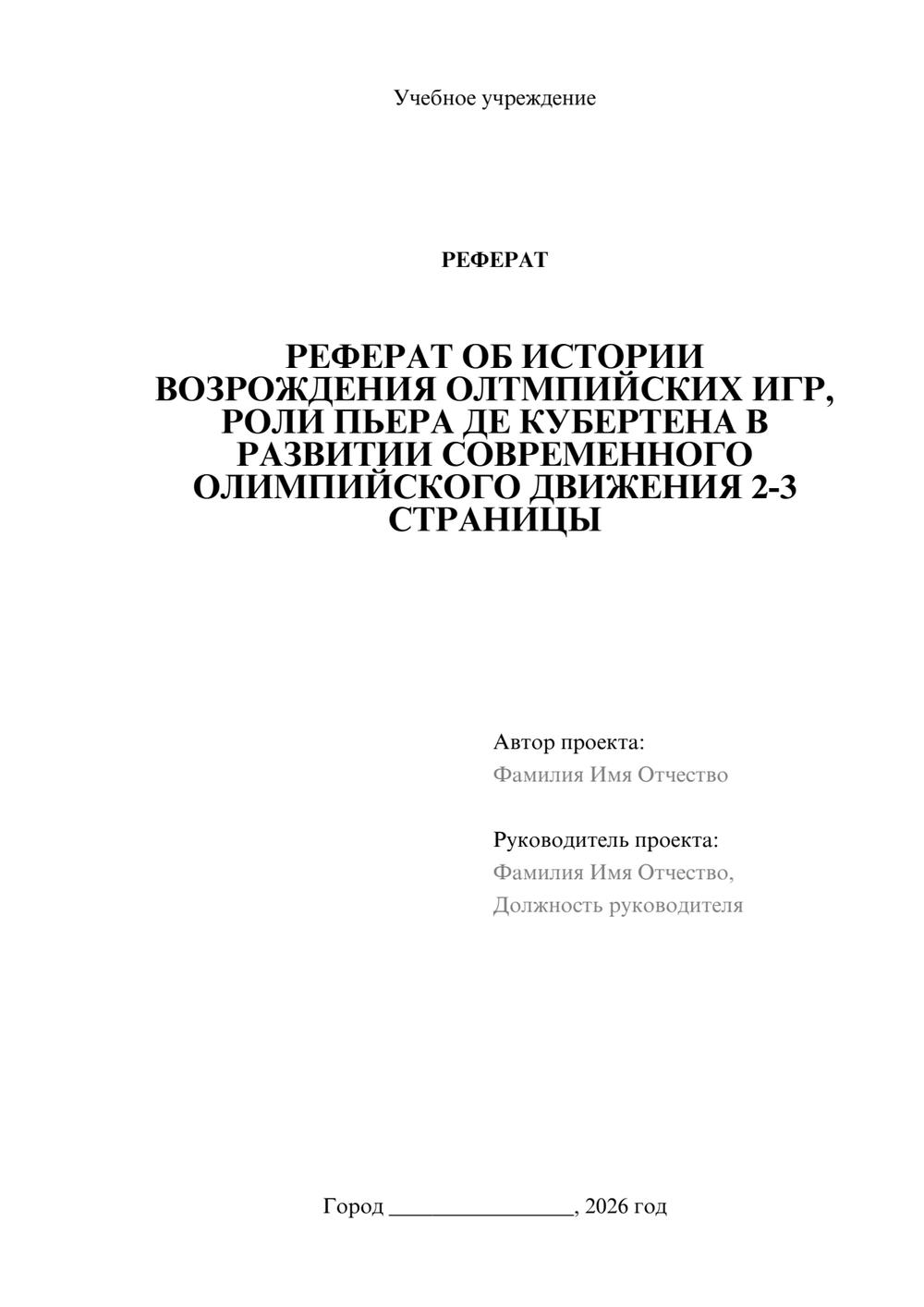 Учебное учреждение

РЕФЕРАТ

РЕФЕРАТ ОБ ИСТОРИИ ВОЗРОЖДЕНИЯ ОЛТМПИЙСКИХ ИГР, РОЛИ ПЬЕРА ДЕ КУБЕРТЕНА В РАЗВИТИИ СОВРЕМЕННОГО ОЛИМПИЙСКОГО ДВИЖЕНИЯ 2-3 СТРАНИЦЫ

Автор проекта:
Фамилия Имя Отчество

Руководитель проекта:
Фамилия Имя Отчество,
Должность руководителя

Город ________________, 2026 год